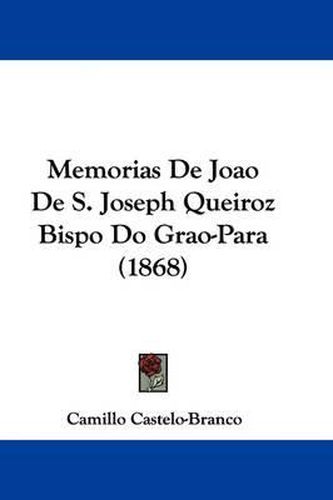 Memorias De Joao De S. Joseph Queiroz Bispo Do Grao-Para (1868)

Camillo Castelo-Branco